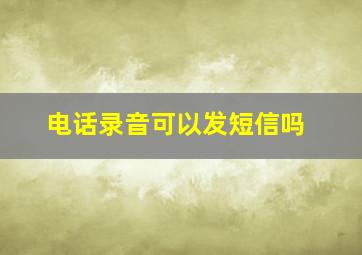 电话录音可以发短信吗